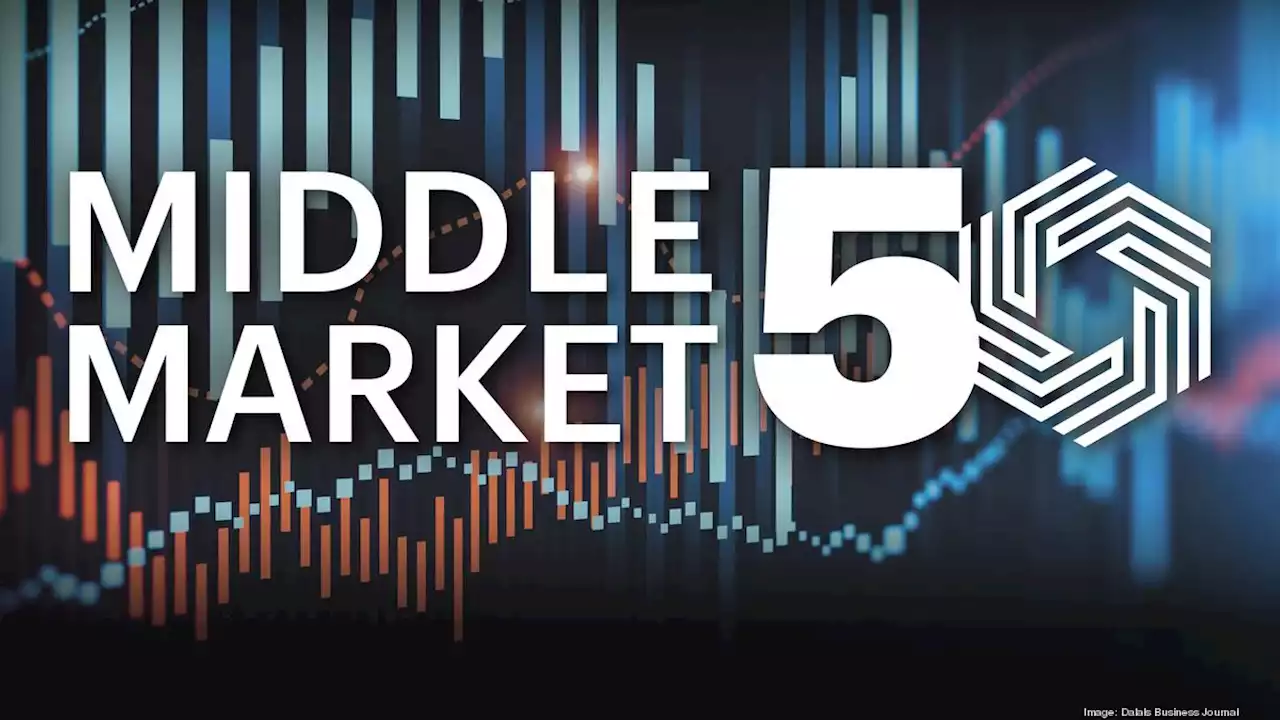 MIDDLE MARKET 50

Image: Dallas Business Journal